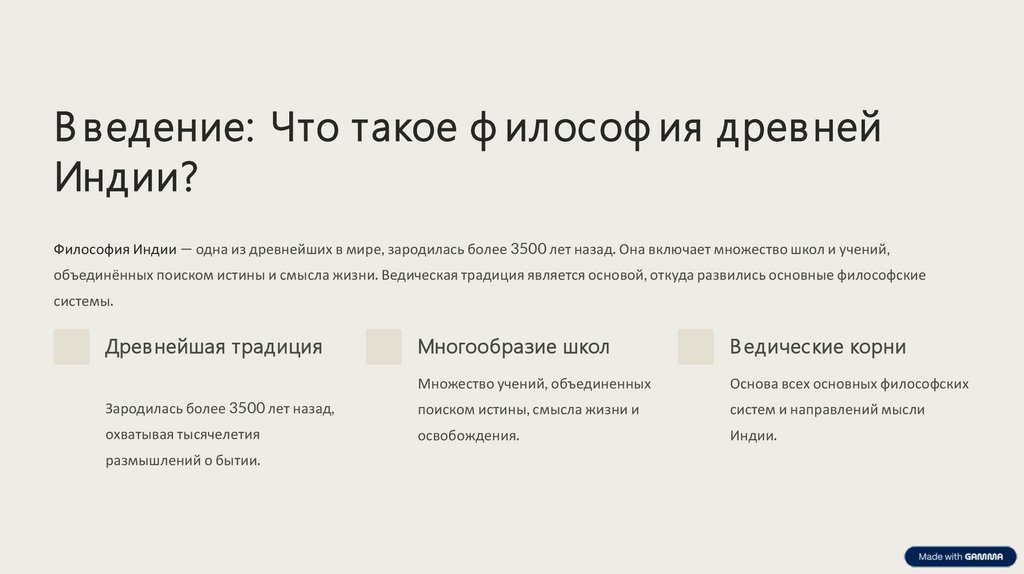 Введение: Что такое философия древней Индии?

Философия Индии — одна из древнейших в мире, зародилась более 3500 лет назад. Она включает множество школ и учений, объединённых поиском истины и смысла жизни. Ведическая традиция является основой, откуда развились основные философские системы.

Древнейшая традиция

Зародилась более 3500 лет назад, охватывая тысячелетия размышлений о бытии.

Многообразие школ

Множество учений, объединенных поиском истины, смысла жизни и освобождения.

Ведические корни

Основа всех основных философских систем и направлений мысли Индии.

Made with GAMMA